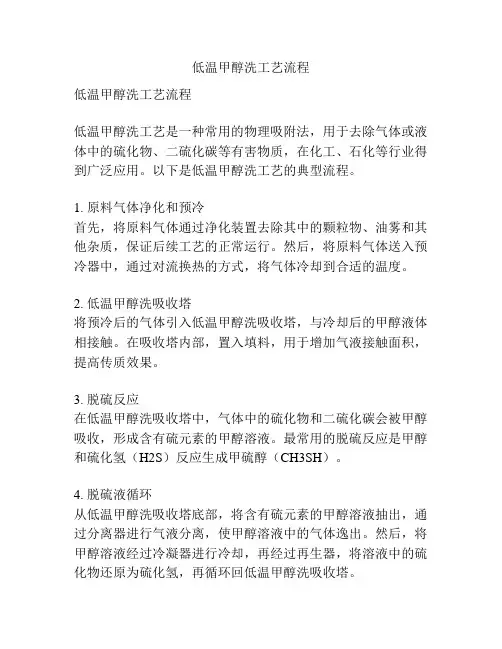 低温甲醇洗工艺流程

低温甲醇洗工艺流程

低温甲醇洗工艺是一种常用的物理吸附法，用于去除气体或液体中的硫化物、二硫化碳等有害物质，在化工、石化等行业得到广泛应用。以下是低温甲醇洗工艺的典型流程。

1. 原料气体净化和预冷
首先，将原料气体通过净化装置去除其中的颗粒物、油雾和其他杂质，保证后续工艺的正常运行。然后，将原料气体送入预冷器中，通过对流换热的方式，将气体冷却到合适的温度。

2. 低温甲醇洗吸收塔
将预冷后的气体引入低温甲醇洗吸收塔，与冷却后的甲醇液体相接触。在吸收塔内部，置入填料，用于增加气液接触面积，提高传质效果。

3. 脱硫反应
在低温甲醇洗吸收塔中，气体中的硫化物和二硫化碳会被甲醇吸收，形成含有硫元素的甲醇溶液。最常用的脱硫反应是甲醇和硫化氢（H2S）反应生成甲硫醇（CH3SH）。

4. 脱硫液循环
从低温甲醇洗吸收塔底部，将含有硫元素的甲醇溶液抽出，通过分离器进行气液分离，使甲醇溶液中的气体逸出。然后，将甲醇溶液经过冷凝器进行冷却，再经过再生器，将溶液中的硫化物还原为硫化氢，再循环回低温甲醇洗吸收塔。